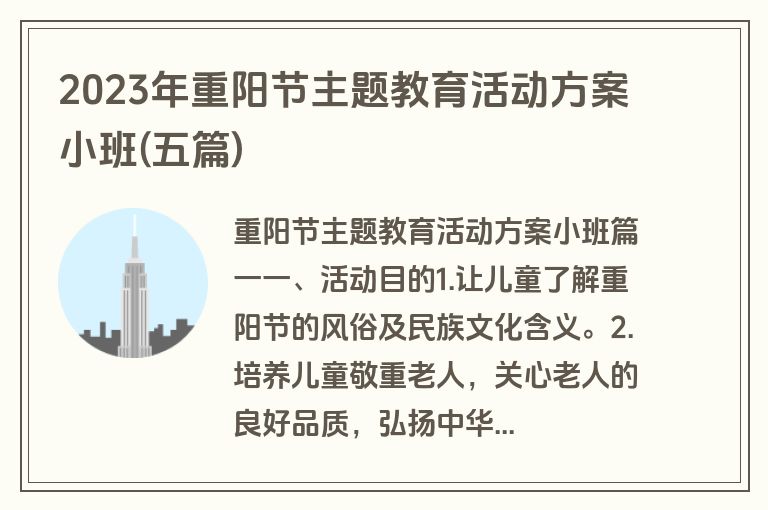 2023年重阳节主题教育活动方案小班(五篇)

重阳节主题教育活动方案小班篇一一、活动目的1.让儿童了解重阳节的风俗及民族文化含义。2.培养儿童敬重老人，关心老人的良好品质，弘扬中华...